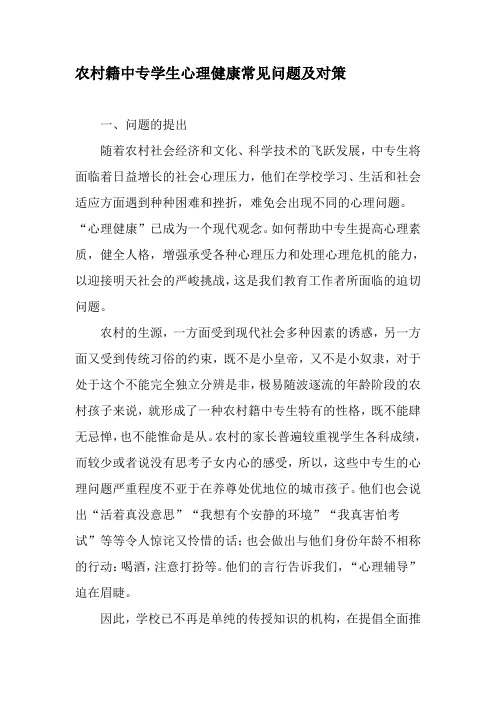 农村籍中专学生心理健康常见问题及对策

一、问题的提出

随着农村社会经济和文化、科学技术的飞跃发展，中专生将面临着日益增长的社会心理压力，他们在学校学习、生活和社会适应方面遇到种种困难和挫折，难免会出现不同的心理问题。“心理健康”已成为一个现代观念。如何帮助中专生提高心理素质，健全人格，增强承受各种心理压力和处理心理危机的能力，以迎接明天社会的严峻挑战，这是我们教育工作者所面临的迫切问题。

农村的生源，一方面受到现代社会多种因素的诱惑，另一方面又受到传统习俗的约束，既不是小皇帝，又不是小奴隶，对于处于这个不能完全独立分辨是非，极易随波逐流的年龄阶段的农村孩子来说，就形成了一种农村籍中专生特有的性格，既不能肆无忌惮，也不能惟命是从。农村的家长普遍较重视学生各科成绩，而较少或者说没有思考子女内心的感受，所以，这些中专生的心理问题严重程度不亚于在养尊处优地位的城市孩子。他们也会说出“活着真没意思”“我想有个安静的环境”“我真害怕考试”等等令人惊诧又怜惜的话；也会做出与他们身份年龄不相称的行动：喝酒，注意打扮等。他们的言行告诉我们，“心理辅导”迫在眉睫。

因此，学校已不再是单纯的传授知识的机构，在提倡全面推